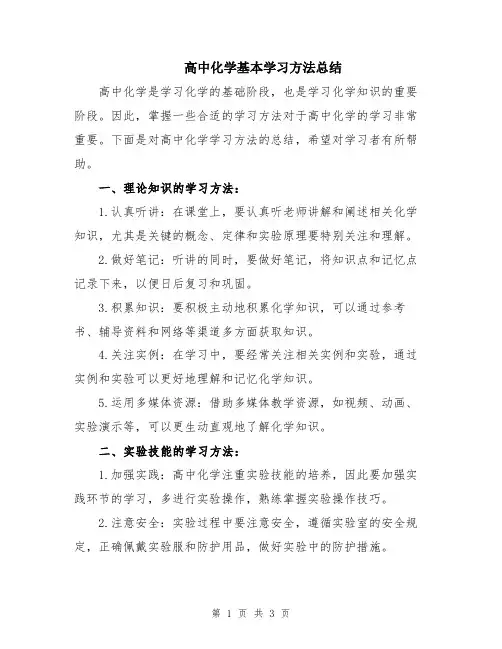 高中化学基本学习方法总结

高中化学是学习化学的基础阶段，也是学习化学知识的重要阶段。因此，掌握一些合适的学习方法对于高中化学的学习非常重要。下面是对高中化学学习方法的总结，希望对学习者有所帮助。

一、理论知识的学习方法：

1.认真听讲：在课堂上，要认真听老师讲解和阐述相关化学知识，尤其是关键的概念、定律和实验原理要特别关注和理解。

2.做好笔记：听讲的同时，要做好笔记，将知识点和记忆点记录下来，以便日后复习和巩固。

3.积累知识：要积极主动地积累化学知识，可以通过参考书、辅导资料和网络等渠道多方面获取知识。

4.关注实例：在学习中，要经常关注相关实例和实验，通过实例和实验可以更好地理解和记忆化学知识。

5.运用多媒体资源：借助多媒体教学资源，如视频、动画、实验演示等，可以更生动直观地了解化学知识。

二、实验技能的学习方法：

1.加强实践：高中化学注重实验技能的培养，因此要加强实践环节的学习，多进行实验操作，熟练掌握实验操作技巧。

2.注意安全：实验过程中要注意安全，遵循实验室的安全规定，正确佩戴实验服和防护用品，做好实验中的防护措施。

第 1 页 共 3 页